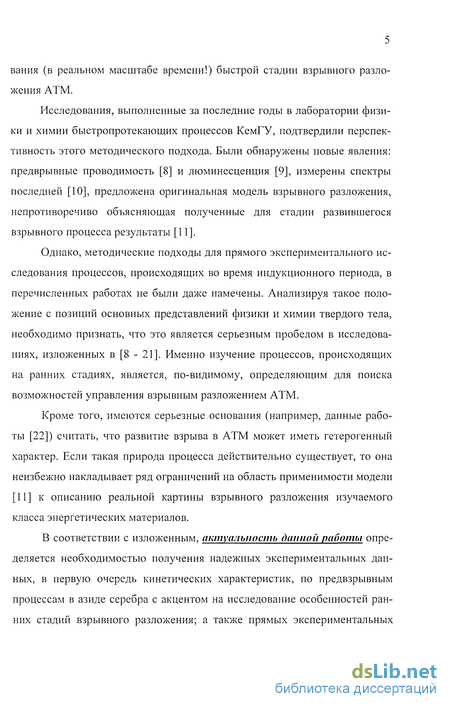 5

вания (в реальном масштабе времени!) быстрой стадии взрывного разложения АТМ.

Исследования, выполненные за последние годы в лаборатории физики и химии быстропротекающих процессов КемГУ, подтвердили перспективность этого методического подхода. Были обнаружены новые явления: предврывные проводимость [8] и люминесценция [9], измерены спектры последней [10], предложена оригинальная модель взрывного разложения, непротиворечиво объясняющая полученные для стадии развившегося взрывного процесса результаты [11].

Однако, методические подходы для прямого экспериментального исследования процессов, происходящих во время индукционного периода, в перечисленных работах не были даже намечены. Анализируя такое положение с позиций основных представлений физики и химии твердого тела, необходимо признать, что это является серьезным пробелом в исследованиях, изложенных в [8 - 21]. Именно изучение процессов, происходящих на ранних стадиях, является, по-видимому, определяющим для поиска возможностей управления взрывным разложением АТМ.

Кроме того, имеются серьезные основания (например, данные работы [22]) считать, что развитие взрыва в АТМ может иметь гетерогенный характер. Если такая природа процесса действительно существует, то она неизбежно накладывает ряд ограничений на область применимости модели [11] к описанию реальной картины взрывного разложения изучаемого класса энергетических материалов.

В соответствии с изложенным, актуальность данной работы определяется необходимостью получения надежных экспериментальных данных, в первую очередь кинетических характеристик, по предвзрывным процессам в азиде серебра с акцентом на исследование особенностей ранних стадий взрывного разложения; а также прямых экспериментальных

dsLib.net
библиотека диссертаций